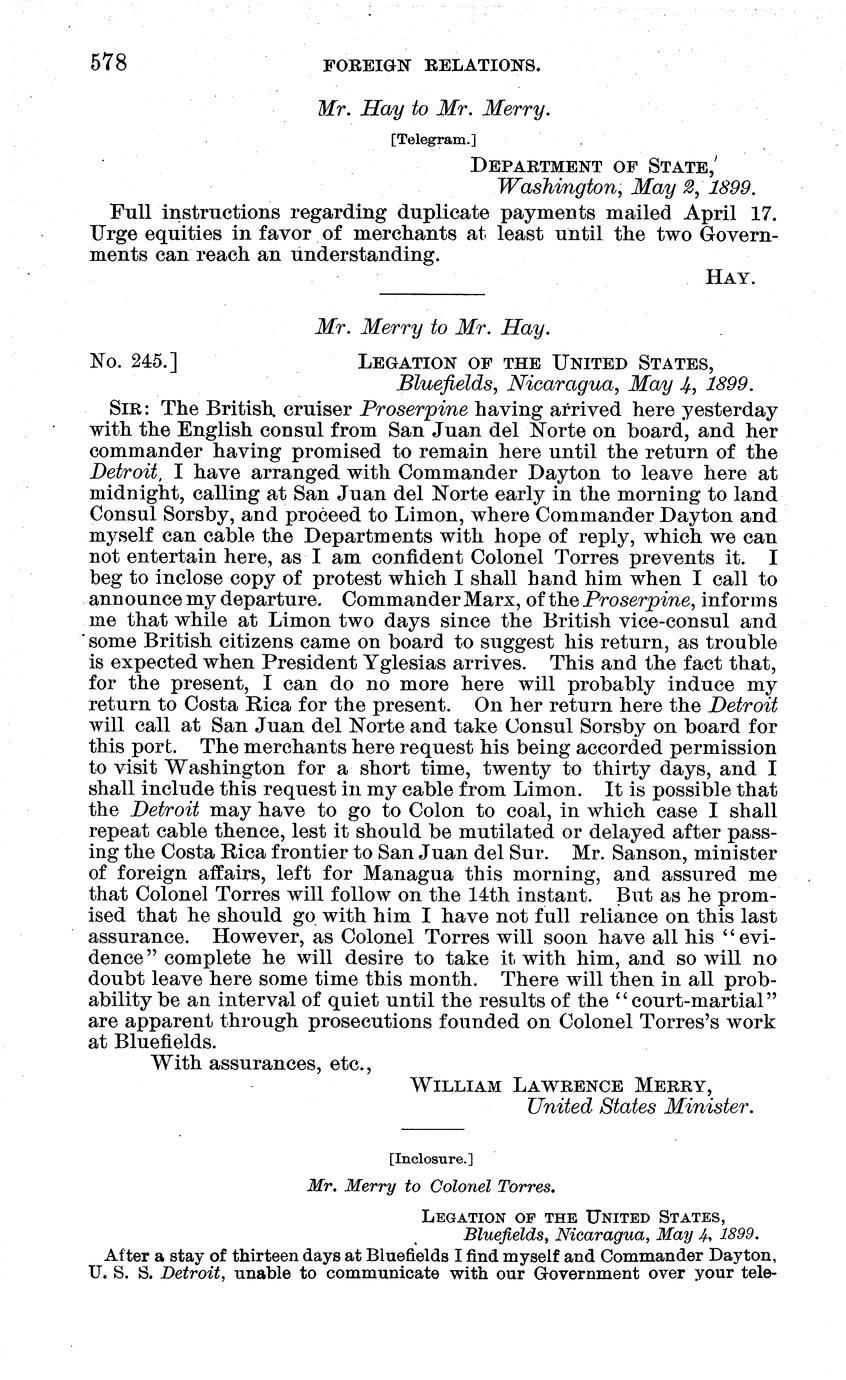 578 FOREIGN RELATIONS.

Mr. Hay to Mr. Merry.

[Telegram.]

DEPARTMENT OF STATE,
Washington, May 2, 1899.

Full instructions regarding duplicate payments mailed April 17. Urge equities in favor of merchants at least until the two Governments can reach an understanding.

HAY.

Mr. Merry to Mr. Hay.

No. 245.]

LEGATION OF THE UNITED STATES,
Bluefields, Nicaragua, May 4, 1899.

SIR: The British cruiser Proserpine having arrived here yesterday with the English consul from San Juan del Norte on board, and her commander having promised to remain here until the return of the Detroit, I have arranged with Commander Dayton to leave here at midnight, calling at San Juan del Norte early in the morning to land Consul Sorsby, and proceed to Limon, where Commander Dayton and myself can cable the Departments with hope of reply, which we can not entertain here, as I am confident Colonel Torres prevents it. I beg to inclose copy of protest which I shall hand him when I call to announce my departure. Commander Marx, of the Proserpine, informs me that while at Limon two days since the British vice-consul and some British citizens came on board to suggest his return, as trouble is expected when President Yglesias arrives. This and the fact that, for the present, I can do no more here will probably induce my return to Costa Rica for the present. On her return here the Detroit will call at San Juan del Norte and take Consul Sorsby on board for this port. The merchants here request his being accorded permission to visit Washington for a short time, twenty to thirty days, and I shall include this request in my cable from Limon. It is possible that the Detroit may have to go to Colon to coal, in which case I shall repeat cable thence, lest it should be mutilated or delayed after passing the Costa Rica frontier to San Juan del Sur. Mr. Sanson, minister of foreign affairs, left for Managua this morning, and assured me that Colonel Torres will follow on the 14th instant. But as he promised that he should go with him I have not full reliance on this last assurance. However, as Colonel Torres will soon have all his "evidence" complete he will desire to take it with him, and so will no doubt leave here some time this month. There will then in all probability be an interval of quiet until the results of the "court-martial" are apparent through prosecutions founded on Colonel Torres's work at Bluefields.

With assurances, etc.,

WILLIAM LAWRENCE MERRY,
United States Minister.

[Inclosure.]

Mr. Merry to Colonel Torres.

LEGATION OF THE UNITED STATES,
Bluefields, Nicaragua, May 4, 1899.

After a stay of thirteen days at Bluefields I find myself and Commander Dayton, U. S. S. Detroit, unable to communicate with our Government over your tele-